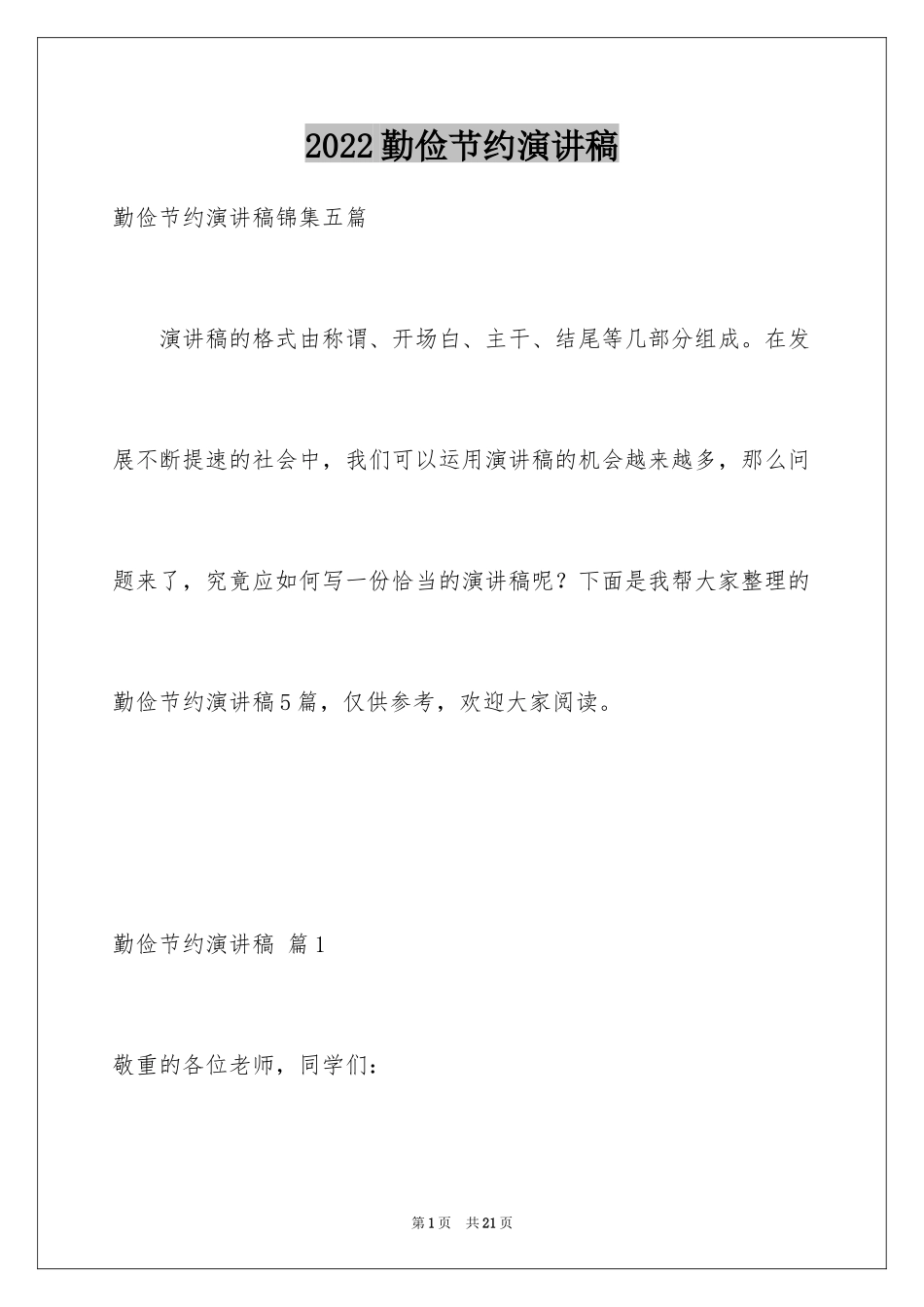 2022勤俭节约演讲稿

勤俭节约演讲稿锦集五篇

演讲稿的格式由称谓、开场白、主干、结尾等几部分组成。在发展不断提速的社会中，我们可以运用演讲稿的机会越来越多，那么问题来了，究竟应如何写一份恰当的演讲稿呢？下面是我帮大家整理的勤俭节约演讲稿5篇，仅供参考，欢迎大家阅读。

勤俭节约演讲稿 篇1

敬重的各位老师，同学们：

第1页 共21页